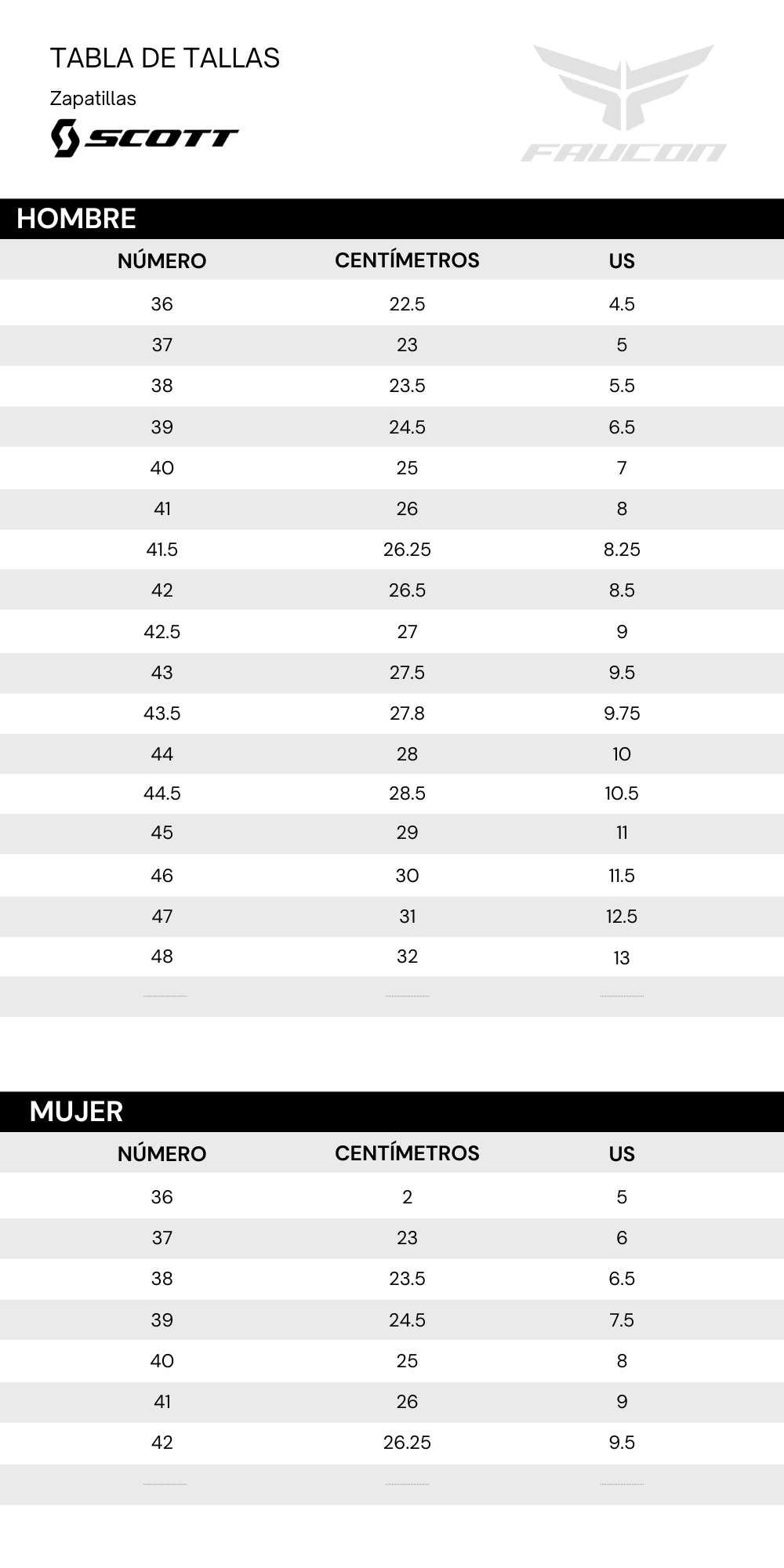 TABLA DE TALLAS

Zapatillas

SCOTT

FAUCON

HOMBRE

| NÚMERO | CENTÍMETROS | US |
|---|---|---|
| 36 | 22.5 | 4.5 |
| 37 | 23 | 5 |
| 38 | 23.5 | 5.5 |
| 39 | 24.5 | 6.5 |
| 40 | 25 | 7 |
| 41 | 26 | 8 |
| 41.5 | 26.25 | 8.25 |
| 42 | 26.5 | 8.5 |
| 42.5 | 27 | 9 |
| 43 | 27.5 | 9.5 |
| 43.5 | 27.8 | 9.75 |
| 44 | 28 | 10 |
| 44.5 | 28.5 | 10.5 |
| 45 | 29 | 11 |
| 46 | 30 | 11.5 |
| 47 | 31 | 12.5 |
| 48 | 32 | 13 |

MUJER

| NÚMERO | CENTÍMETROS | US |
|---|---|---|
| 36 | 2 | 5 |
| 37 | 23 | 6 |
| 38 | 23.5 | 6.5 |
| 39 | 24.5 | 7.5 |
| 40 | 25 | 8 |
| 41 | 26 | 9 |
| 42 | 26.25 | 9.5 |